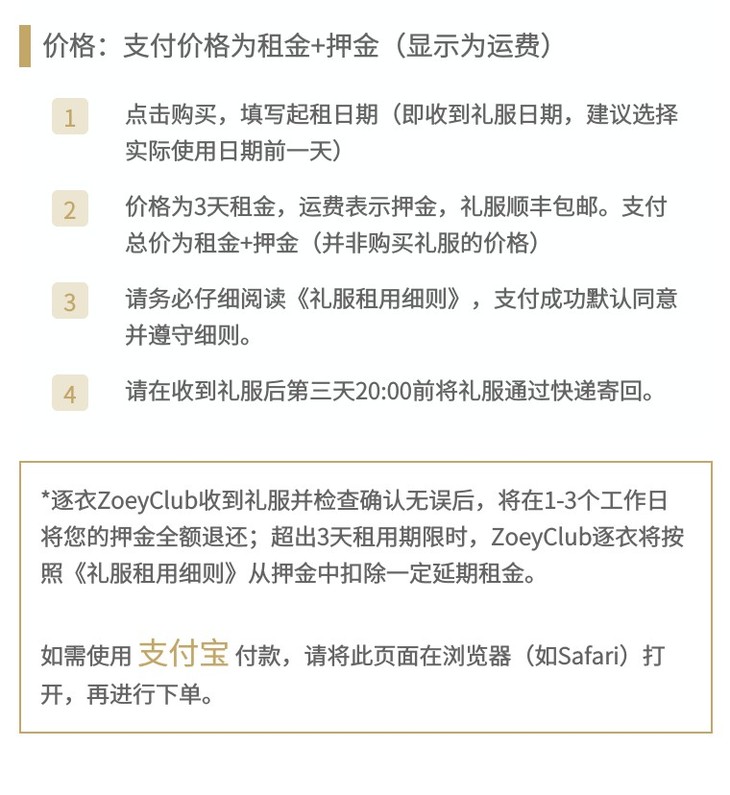 价格：支付价格为租金+押金（显示为运费）

1 点击购买，填写起租日期（即收到礼服日期，建议选择实际使用日期前一天）

2 价格为3天租金，运费表示押金，礼服顺丰包邮。支付总价为租金+押金（并非购买礼服的价格）

3 请务必仔细阅读《礼服租用细则》，支付成功默认同意并遵守细则。

4 请在收到礼服后第三天20:00前将礼服通过快递寄回。

*逐衣ZoeyClub收到礼服并检查确认无误后，将在1-3个工作日将您的押金全额退还；超出3天租用期限时，ZoeyClub逐衣将按照《礼服租用细则》从押金中扣除一定延期租金。

如需使用 支付宝 付款，请将此页面在浏览器（如Safari）打开，再进行下单。